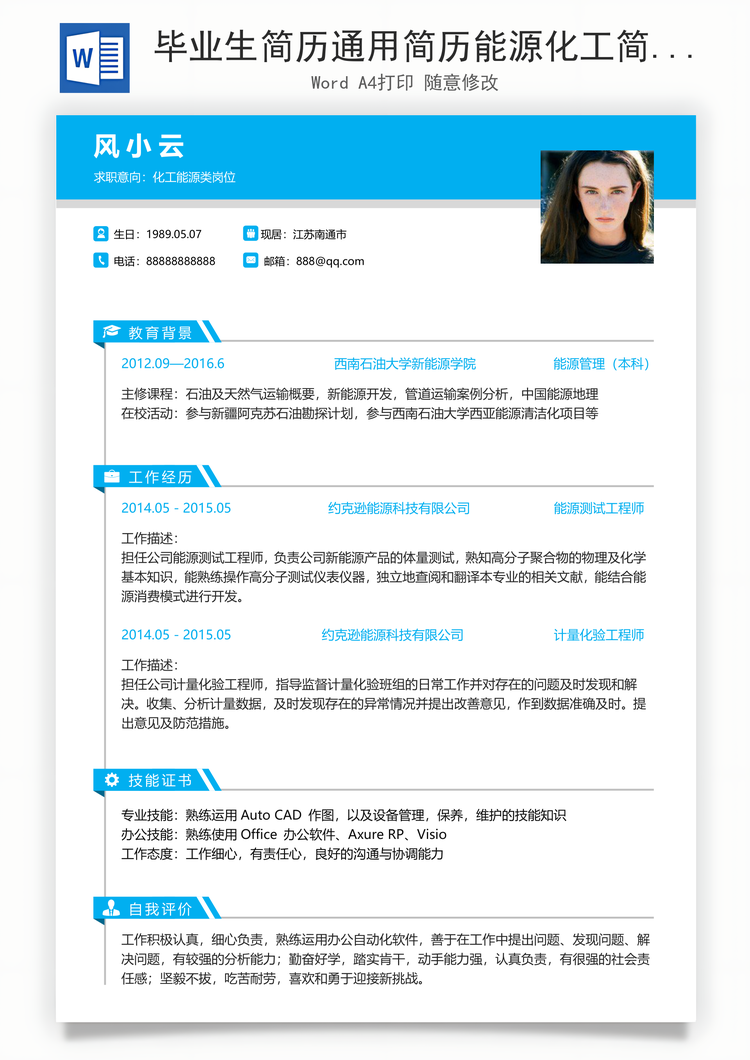 W

毕业生简历通用简历能源化工简...

Word A4打印 随意修改

风小云

求职意向：化工能源类岗位

生日：1989.05.07

现居：江苏南通市

电话：88888888888

邮箱：888@qq.com

教育背景

2012.09—2016.6 西南石油大学新能源学院 能源管理（本科）

主修课程：石油及天然气运输概要，新能源开发，管道运输案例分析，中国能源地理
在校活动：参与新疆阿克苏石油勘探计划，参与西南石油大学西亚能源清洁化项目等

工作经历

2014.05 - 2015.05 约克逊能源科技有限公司 能源测试工程师

工作描述：
担任公司能源测试工程师，负责公司新能源产品的体量测试，熟知高分子聚合物的物理及化学基本知识，能熟练操作高分子测试仪表仪器，独立地查阅和翻译本专业的相关文献，能结合能源消费模式进行开发。

2014.05 - 2015.05 约克逊能源科技有限公司 计量化验工程师

工作描述：
担任公司计量化验工程师，指导监督计量化验班组的日常工作并对存在的问题及时发现和解决。收集、分析计量数据，及时发现存在的异常情况并提出改善意见，作到数据准确及时。提出意见及防范措施。

技能证书

专业技能：熟练运用 Auto CAD 作图，以及设备管理，保养，维护的技能知识
办公技能：熟练使用 Office 办公软件、Axure RP、Visio
工作态度：工作细心，有责任心，良好的沟通与协调能力

自我评价

工作积极认真，细心负责，熟练运用办公自动化软件，善于在工作中提出问题、发现问题、解决问题，有较强的分析能力；勤奋好学，踏实肯干，动手能力强，认真负责，有很强的社会责任感；坚毅不拔，吃苦耐劳，喜欢和勇于迎接新挑战。